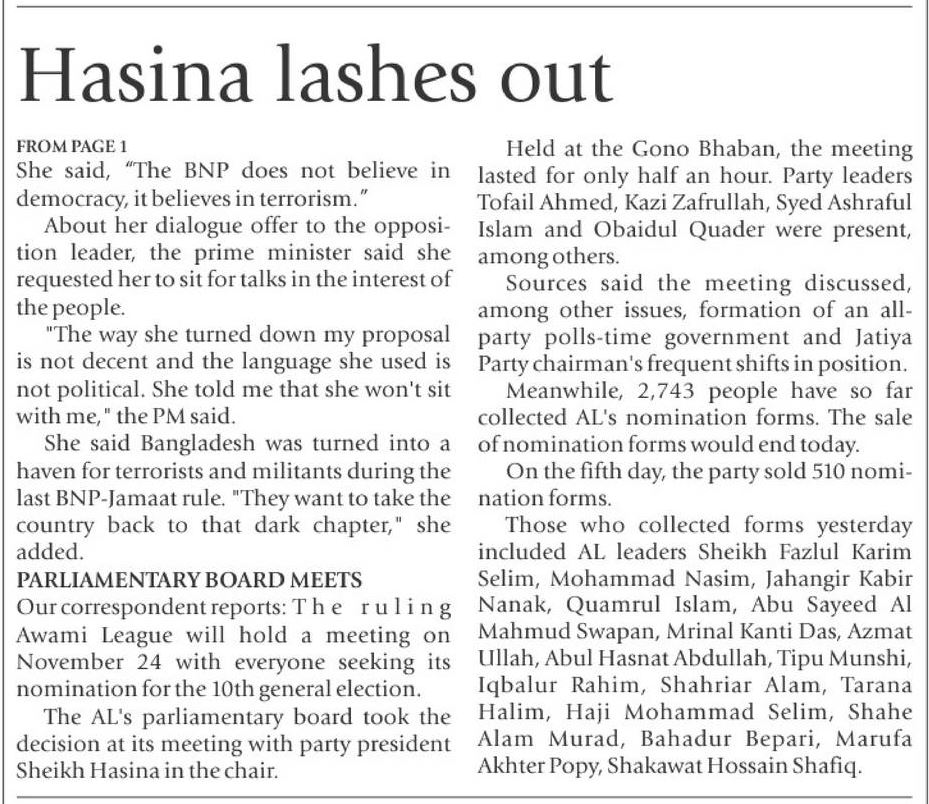 Hasina lashes out

FROM PAGE 1
She said, "The BNP does not believe in democracy, it believes in terrorism."

About her dialogue offer to the opposition leader, the prime minister said she requested her to sit for talks in the interest of the people.

"The way she turned down my proposal is not decent and the language she used is not political. She told me that she won't sit with me," the PM said.

She said Bangladesh was turned into a haven for terrorists and militants during the last BNP-Jamaat rule. "They want to take the country back to that dark chapter," she added.

PARLIAMENTARY BOARD MEETS
Our correspondent reports: The ruling Awami League will hold a meeting on November 24 with everyone seeking its nomination for the 10th general election.

The AL's parliamentary board took the decision at its meeting with party president Sheikh Hasina in the chair.

Held at the Gono Bhaban, the meeting lasted for only half an hour. Party leaders Tofail Ahmed, Kazi Zafrullah, Syed Ashraful Islam and Obaidul Quader were present, among others.

Sources said the meeting discussed, among other issues, formation of an all-party polls-time government and Jatiya Party chairman's frequent shifts in position.

Meanwhile, 2,743 people have so far collected AL's nomination forms. The sale of nomination forms would end today.

On the fifth day, the party sold 510 nomination forms.

Those who collected forms yesterday included AL leaders Sheikh Fazlul Karim Selim, Mohammad Nasim, Jahangir Kabir Nanak, Quamrul Islam, Abu Sayeed Al Mahmud Swapan, Mrinal Kanti Das, Azmat Ullah, Abul Hasnat Abdullah, Tipu Munshi, Iqbalur Rahim, Shahriar Alam, Tarana Halim, Haji Mohammad Selim, Shahe Alam Murad, Bahadur Bepari, Marufa Akhter Popy, Shakawat Hossain Shafiq.